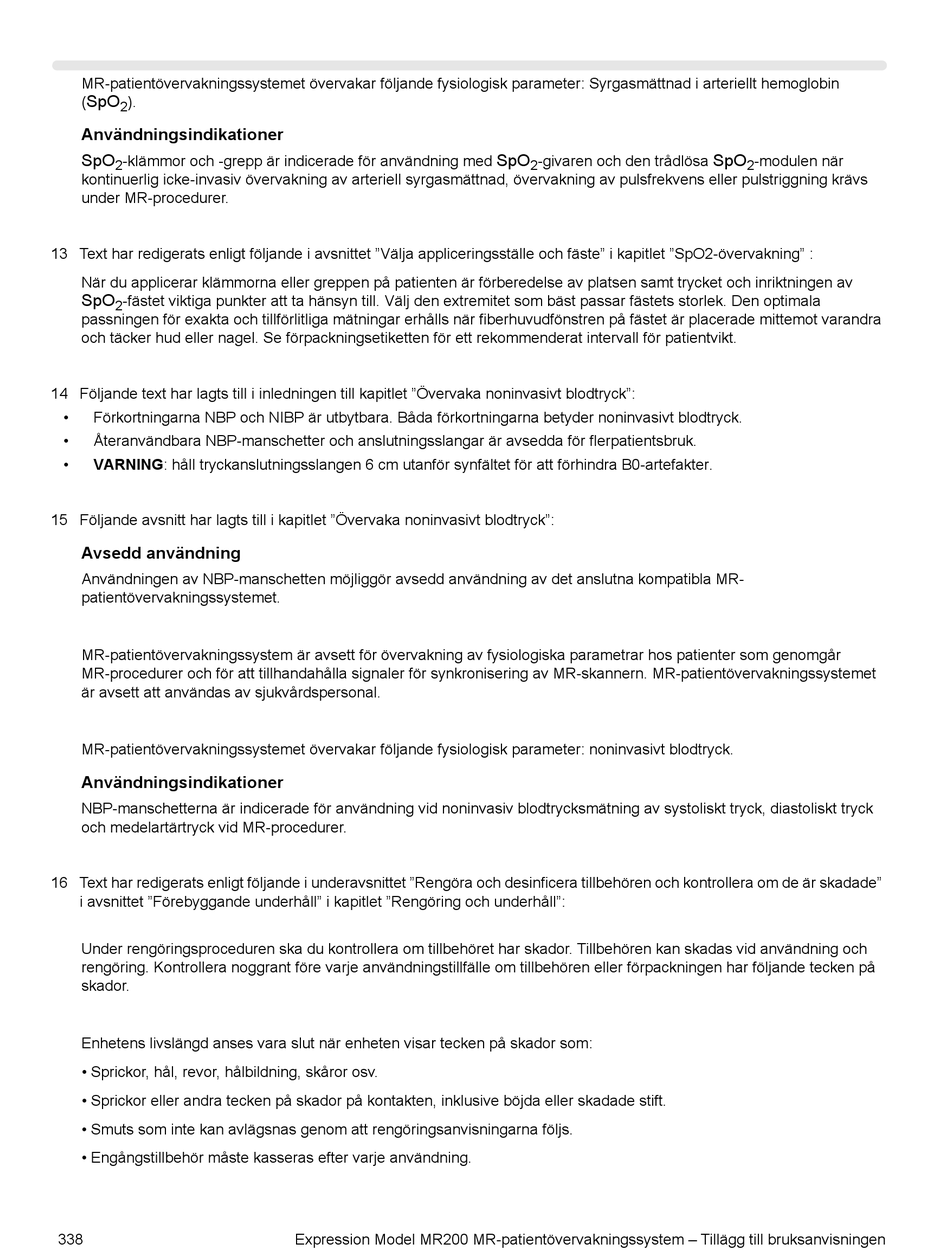 MR-patientövervakningssystemet övervakar följande fysiologisk parameter: Syrgasmättnad i arteriellt hemoglobin ($SpO_2$).

Användningsindikationer

$SpO_2$-klämmor och -grepp är indicerade för användning med $SpO_2$-givaren och den trådlösa $SpO_2$-modulen när kontinuerlig icke-invasiv övervakning av arteriell syrgasmättnad, övervakning av pulsfrekvens eller pulstriggning krävs under MR-procedurer.

13 Text har redigerats enligt följande i avsnittet ”Välja appliceringsställe och fäste” i kapitlet ”SpO2-övervakning” :

När du applicerar klämmorna eller greppen på patienten är förberedelse av platsen samt trycket och inriktningen av $SpO_2$-fästet viktiga punkter att ta hänsyn till. Välj den extremitet som bäst passar fästets storlek. Den optimala passningen för exakta och tillförlitliga mätningar erhålls när fiberhuvudfönstren på fästet är placerade mittemot varandra och täcker hud eller nagel. Se förpackningsetiketten för ett rekommenderat intervall för patientvikt.

14 Följande text har lagts till i inledningen till kapitlet ”Övervaka noninvasivt blodtryck”:

• Förkortningarna NBP och NIBP är utbytbara. Båda förkortningarna betyder noninvasivt blodtryck.
• Återanvändbara NBP-manschetter och anslutningsslangar är avsedda för flerpatientsbruk.
• VARNING: håll tryckanslutningsslangen 6 cm utanför synfältet för att förhindra B0-artefakter.

15 Följande avsnitt har lagts till i kapitlet ”Övervaka noninvasivt blodtryck”:

Avsedd användning

Användningen av NBP-manschetten möjliggör avsedd användning av det anslutna kompatibla MR-patientövervakningssystemet.

MR-patientövervakningssystem är avsett för övervakning av fysiologiska parametrar hos patienter som genomgår MR-procedurer och för att tillhandahålla signaler för synkronisering av MR-skannern. MR-patientövervakningssystemet är avsett att användas av sjukvårdspersonal.

MR-patientövervakningssystemet övervakar följande fysiologisk parameter: noninvasivt blodtryck.

Användningsindikationer

NBP-manschetterna är indicerade för användning vid noninvasiv blodtrycksmätning av systoliskt tryck, diastoliskt tryck och medelartärtryck vid MR-procedurer.

16 Text har redigerats enligt följande i underavsnittet ”Rengöra och desinficera tillbehören och kontrollera om de är skadade” i avsnittet ”Förebyggande underhåll” i kapitlet ”Rengöring och underhåll”:

Under rengöringsproceduren ska du kontrollera om tillbehöret har skador. Tillbehören kan skadas vid användning och rengöring. Kontrollera noggrant före varje användningstillfälle om tillbehören eller förpackningen har följande tecken på skador.

Enhetens livslängd anses vara slut när enheten visar tecken på skador som:

• Sprickor, hål, revor, hålbildning, skåror osv.
• Sprickor eller andra tecken på skador på kontakten, inklusive böjda eller skadade stift.
• Smuts som inte kan avlägsnas genom att rengöringsanvisningarna följs.
• Engångstillbehör måste kasseras efter varje användning.

338 Expression Model MR200 MR-patientövervakningssystem – Tillägg till bruksanvisningen